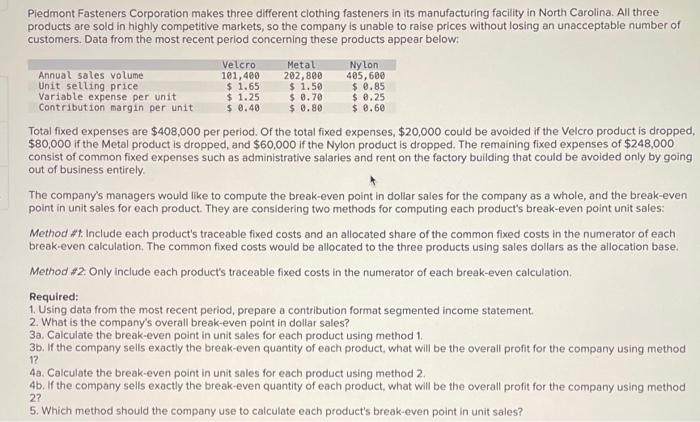 Piedmont Fasteners Corporation makes three different clothing fasteners in its manufacturing facility in North Carolina. All three products are sold in highly competitive markets, so the company is unable to raise prices without losing an unacceptable number of customers. Data from the most recent period concerning these products appear below:

|  | Velcro | Metal | Nylon |
|---|---|---|---|
| Annual sales volume | 101,400 | 202,800 | 405,600 |
| Unit selling price | $ 1.65 | $ 1.50 | $ 0.85 |
| Variable expense per unit | $ 1.25 | $ 0.70 | $ 0.25 |
| Contribution margin per unit | $ 0.40 | $ 0.80 | $ 0.60 |

Total fixed expenses are $408,000 per period. Of the total fixed expenses, $20,000 could be avoided if the Velcro product is dropped, $80,000 if the Metal product is dropped, and $60,000 if the Nylon product is dropped. The remaining fixed expenses of $248,000 consist of common fixed expenses such as administrative salaries and rent on the factory building that could be avoided only by going out of business entirely.

The company's managers would like to compute the break-even point in dollar sales for the company as a whole, and the break-even point in unit sales for each product. They are considering two methods for computing each product's break-even point unit sales:

Method #1: Include each product's traceable fixed costs and an allocated share of the common fixed costs in the numerator of each break-even calculation. The common fixed costs would be allocated to the three products using sales dollars as the allocation base.

Method #2: Only include each product's traceable fixed costs in the numerator of each break-even calculation.

Required:
1. Using data from the most recent period, prepare a contribution format segmented income statement.
2. What is the company's overall break-even point in dollar sales?
3a. Calculate the break-even point in unit sales for each product using method 1.
3b. If the company sells exactly the break-even quantity of each product, what will be the overall profit for the company using method 1?
4a. Calculate the break-even point in unit sales for each product using method 2.
4b. If the company sells exactly the break-even quantity of each product, what will be the overall profit for the company using method 2?
5. Which method should the company use to calculate each product's break-even point in unit sales?